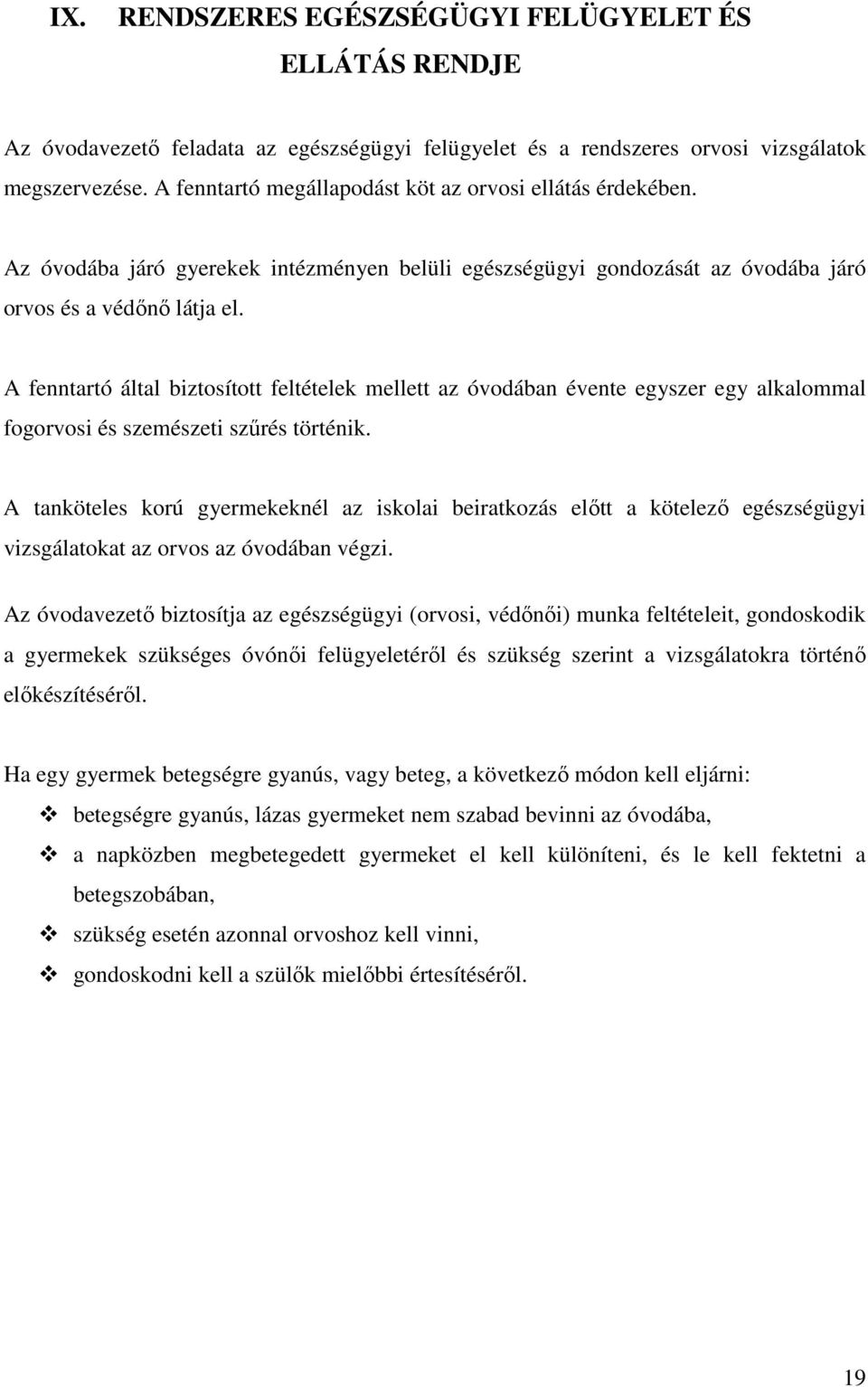 IX. RENDSZERES EGÉSZSÉGÜGYI FELÜGYELET ÉS ELLÁTÁS RENDJE

Az óvodavezető feladata az egészségügyi felügyelet és a rendszeres orvosi vizsgálatok megszervezése. A fenntartó megállapodást köt az orvosi ellátás érdekében.

Az óvodába járó gyerekek intézményen belüli egészségügyi gondozását az óvodába járó orvos és a védőnő látja el.

A fenntartó által biztosított feltételek mellett az óvodában évente egyszer egy alkalommal fogorvosi és szemészeti szűrés történik.

A tanköteles korú gyermekeknél az iskolai beiratkozás előtt a kötelező egészségügyi vizsgálatokat az orvos az óvodában végzi.

Az óvodavezető biztosítja az egészségügyi (orvosi, védőnői) munka feltételeit, gondoskodik a gyermekek szükséges óvónői felügyeletéről és szükség szerint a vizsgálatokra történő előkészítéséről.

Ha egy gyermek betegségre gyanús, vagy beteg, a következő módon kell eljárni:
❖ betegségre gyanús, lázas gyermeket nem szabad bevinni az óvodába,
❖ a napközben megbetegedett gyermeket el kell különíteni, és le kell fektetni a betegszobában,
❖ szükség esetén azonnal orvoshoz kell vinni,
❖ gondoskodni kell a szülők mielőbbi értesítéséről.

19